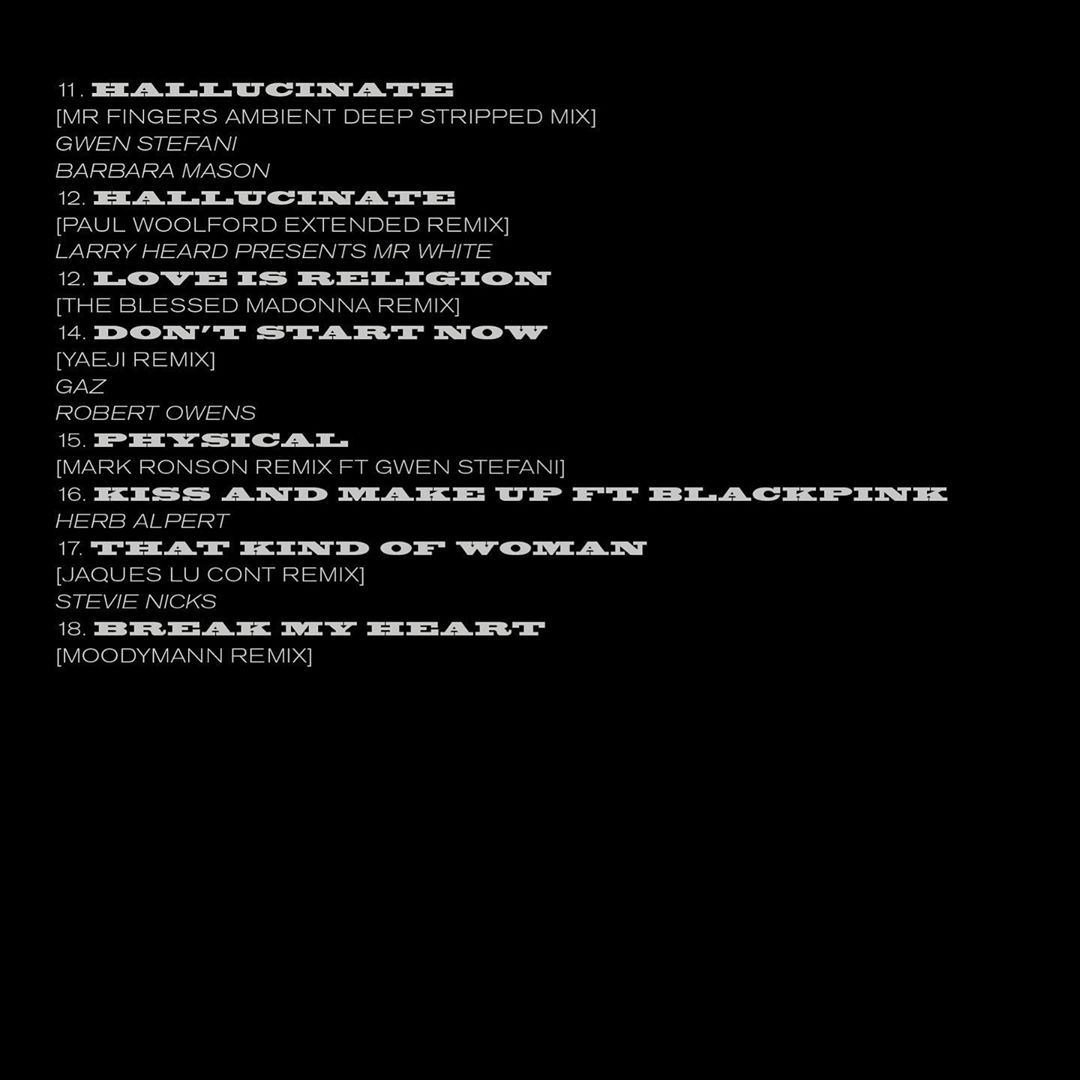 11. HALLUCINATE
[MR FINGERS AMBIENT DEEP STRIPPED MIX]
GWEN STEFANI
BARBARA MASON
12. HALLUCINATE
[PAUL WOOLFORD EXTENDED REMIX]
LARRY HEARD PRESENTS MR WHITE
12. LOVE IS RELIGION
[THE BLESSED MADONNA REMIX]
14. DON'T START NOW
[YAEJI REMIX]
GAZ
ROBERT OWENS
15. PHYSICAL
[MARK RONSON REMIX FT GWEN STEFANI]
16. KISS AND MAKE UP FT BLACKPINK
HERB ALPERT
17. THAT KIND OF WOMAN
[JAQUES LU CONT REMIX]
STEVIE NICKS
18. BREAK MY HEART
[MOODYMANN REMIX]